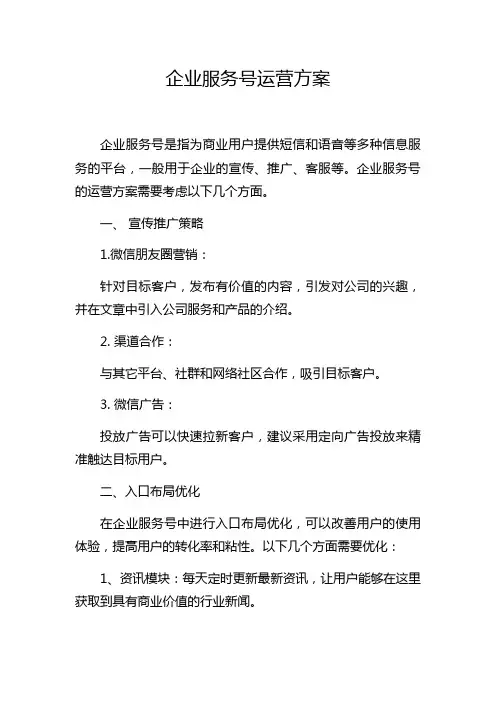 企业服务号运营方案

企业服务号是指为商业用户提供短信和语音等多种信息服务的平台，一般用于企业的宣传、推广、客服等。企业服务号的运营方案需要考虑以下几个方面。

一、 宣传推广策略

1.微信朋友圈营销：

针对目标客户，发布有价值的内容，引发对公司的兴趣，并在文章中引入公司服务和产品的介绍。

2. 渠道合作：

与其它平台、社群和网络社区合作，吸引目标客户。

3. 微信广告：

投放广告可以快速拉新客户，建议采用定向广告投放来精准触达目标用户。

二、入口布局优化

在企业服务号中进行入口布局优化，可以改善用户的使用体验，提高用户的转化率和粘性。以下几个方面需要优化：

1、资讯模块：每天定时更新最新资讯，让用户能够在这里获取到具有商业价值的行业新闻。